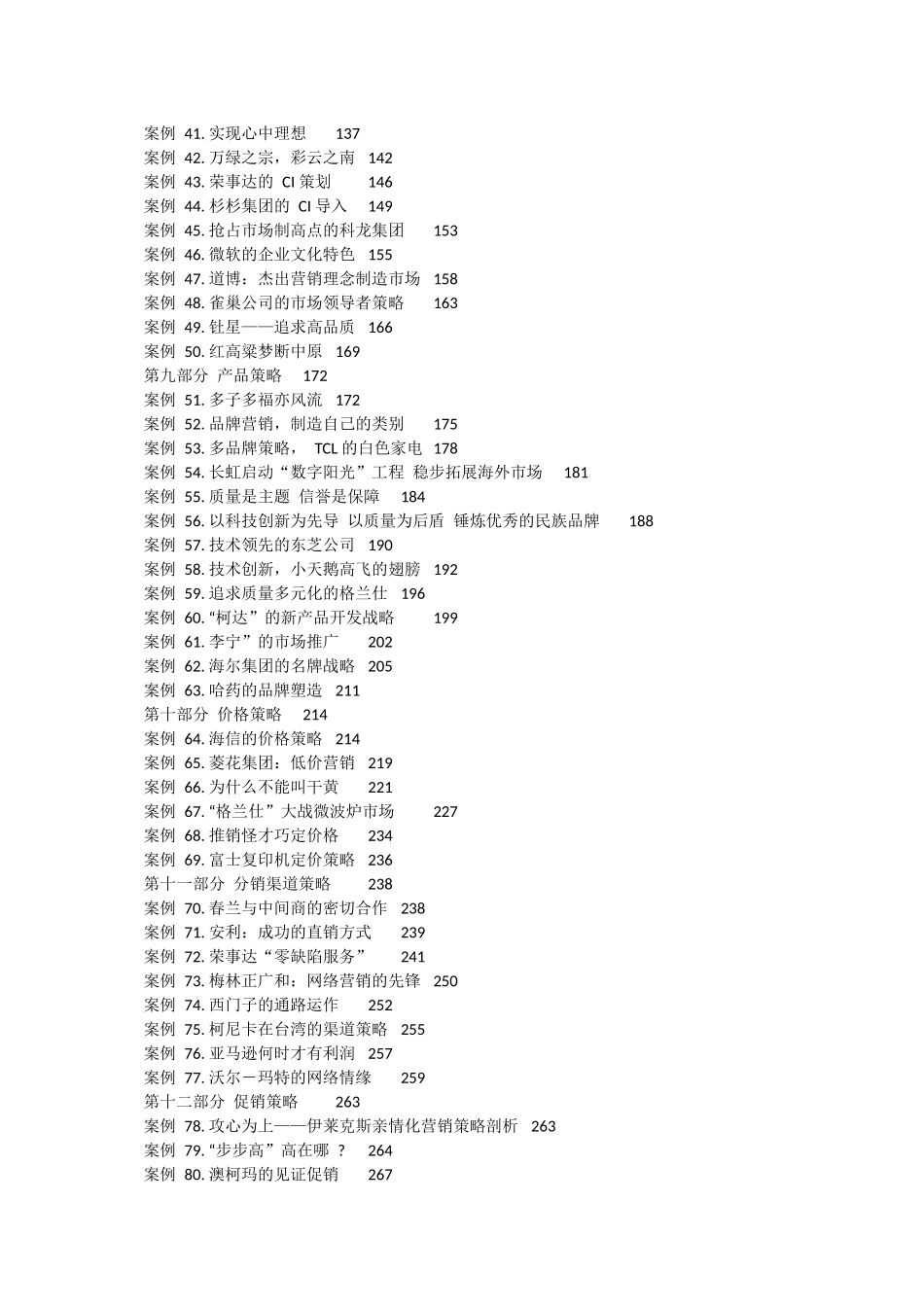 案例 41. 实现心中理想 137
案例 42. 万绿之宗，彩云之南 142
案例 43. 荣事达的 CI 策划 146
案例 44. 杉杉集团的 CI 导入 149
案例 45. 抢占市场制高点的科龙集团 153
案例 46. 微软的企业文化特色 155
案例 47. 道博：杰出营销理念制造市场 158
案例 48. 雀巢公司的市场领导者策略 163
案例 49. 钍星——追求高品质 166
案例 50. 红高粱梦断中原 169
第九部分 产品策略 172
案例 51. 多子多福亦风流 172
案例 52. 品牌营销，制造自己的类别 175
案例 53. 多品牌策略， TCL 的白色家电 178
案例 54. 长虹启动“数字阳光”工程 稳步拓展海外市场 181
案例 55. 质量是主题 信誉是保障 184
案例 56. 以科技创新为先导 以质量为后盾 锤炼优秀的民族品牌 188
案例 57. 技术领先的东芝公司 190
案例 58. 技术创新，小天鹅高飞的翅膀 192
案例 59. 追求质量多元化的格兰仕 196
案例 60. “柯达”的新产品开发战略 199
案例 61. 李宁”的市场推广 202
案例 62. 海尔集团的名牌战略 205
案例 63. 哈药的品牌塑造 211
第十部分 价格策略 214
案例 64. 海信的价格策略 214
案例 65. 菱花集团：低价营销 219
案例 66. 为什么不能叫干黄 221
案例 67. “格兰仕”大战微波炉市场 227
案例 68. 推销怪才巧定价格 234
案例 69. 富士复印机定价策略 236
第十一部分 分销渠道策略 238
案例 70. 春兰与中间商的密切合作 238
案例 71. 安利：成功的直销方式 239
案例 72. 荣事达“零缺陷服务” 241
案例 73. 梅林正广和：网络营销的先锋 250
案例 74. 西门子的通路运作 252
案例 75. 柯尼卡在台湾的渠道策略 255
案例 76. 亚马逊何时才有利润 257
案例 77. 沃尔－玛特的网络情缘 259
第十二部分 促销策略 263
案例 78. 攻心为上——伊莱克斯亲情化营销策略剖析 263
案例 79. “步步高”高在哪 ? 264
案例 80. 澳柯玛的见证促销 267